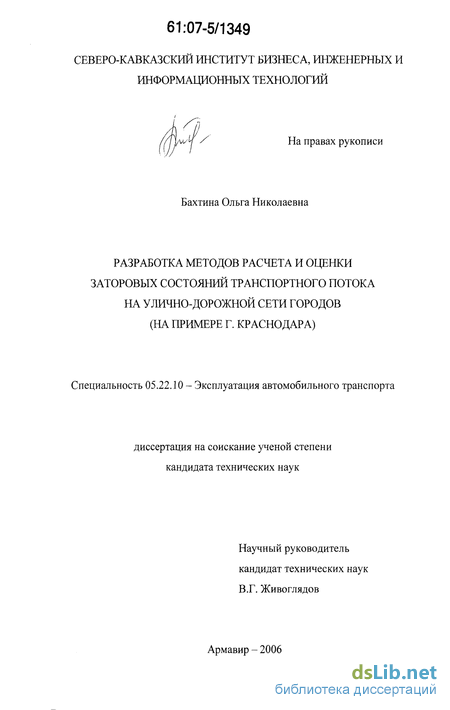 61:07-5/1349

СЕВЕРО-КАВКАЗСКИЙ ИНСТИТУТ БИЗНЕСА, ИНЖЕНЕРНЫХ И ИНФОРМАЦИОННЫХ ТЕХНОЛОГИЙ

На правах рукописи

Бахтина Ольга Николаевна

РАЗРАБОТКА МЕТОДОВ РАСЧЕТА И ОЦЕНКИ ЗАТОРОВЫХ СОСТОЯНИЙ ТРАНСПОРТНОГО ПОТОКА НА УЛИЧНО-ДОРОЖНОЙ СЕТИ ГОРОДОВ (НА ПРИМЕРЕ Г. КРАСНОДАРА)

Специальность 05.22.10 – Эксплуатация автомобильного транспорта

диссертация на соискание ученой степени кандидата технических наук

Научный руководитель
кандидат технических наук
В.Г. Живоглядов

Армавир – 2006

dsLib.net
библиотека диссертаций